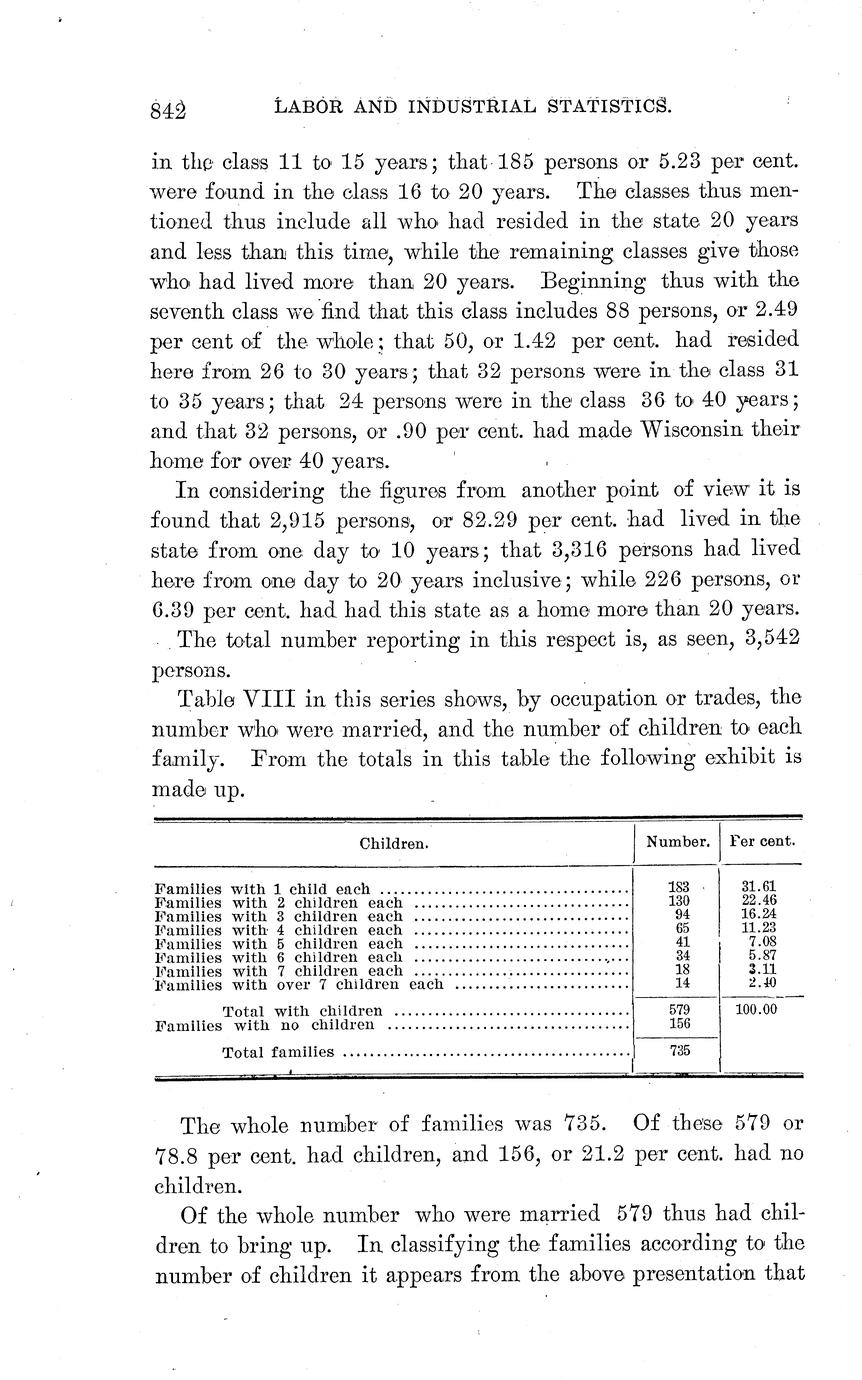 842 LABOR AND INDUSTRIAL STATISTICS.

in the class 11 to 15 years; that 185 persons or 5.23 per cent. were found in the class 16 to 20 years. The classes thus mentioned thus include all who had resided in the state 20 years and less than this time, while the remaining classes give those who had lived more than 20 years. Beginning thus with the seventh class we find that this class includes 88 persons, or 2.49 per cent of the whole; that 50, or 1.42 per cent. had resided here from 26 to 30 years; that 32 persons were in the class 31 to 35 years; that 24 persons were in the class 36 to 40 years; and that 32 persons, or .90 per cent. had made Wisconsin their home for over 40 years.

In considering the figures from another point of view it is found that 2,915 persons, or 82.29 per cent. had lived in the state from one day to 10 years; that 3,316 persons had lived here from one day to 20 years inclusive; while 226 persons, or 6.39 per cent. had had this state as a home more than 20 years. The total number reporting in this respect is, as seen, 3,542 persons.

Table VIII in this series shows, by occupation or trades, the number who were married, and the number of children to each family. From the totals in this table the following exhibit is made up.

| Children. | Number. | Per cent. |
|---|---|---|
| Families with 1 child each | 183 | 31.61 |
| Families with 2 children each | 130 | 22.46 |
| Families with 3 children each | 94 | 16.24 |
| Families with 4 children each | 65 | 11.23 |
| Families with 5 children each | 41 | 7.08 |
| Families with 6 children each | 34 | 5.87 |
| Families with 7 children each | 18 | 3.11 |
| Families with over 7 children each | 14 | 2.40 |
| Total with children | 579 | 100.00 |
| Families with no children | 156 | |
| Total families | 735 | |

The whole number of families was 735. Of these 579 or 78.8 per cent. had children, and 156, or 21.2 per cent. had no children.

Of the whole number who were married 579 thus had children to bring up. In classifying the families according to the number of children it appears from the above presentation that